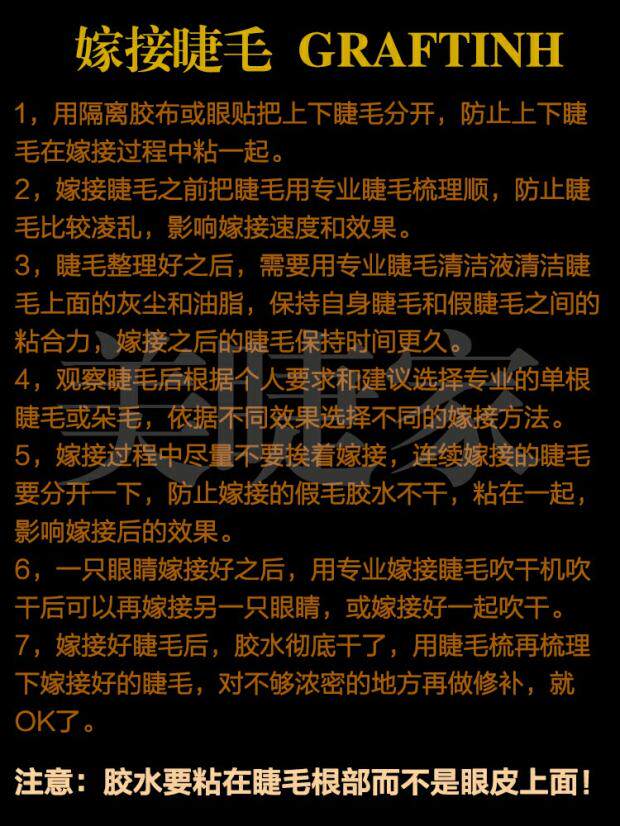 嫁接睫毛 GRAFTINH

1，用隔离胶布或眼贴把上下睫毛分开，防止上下睫毛在嫁接过程中粘一起。

2，嫁接睫毛之前把睫毛用专业睫毛梳理顺，防止睫毛比较凌乱，影响嫁接速度和效果。

3，睫毛整理好之后，需要用专业睫毛清洁液清洁睫毛上面的灰尘和油脂，保持自身睫毛和假睫毛之间的粘合力，嫁接之后的睫毛保持时间更久。

4，观察睫毛后根据个人要求和建议选择专业的单根睫毛或朵毛，依据不同效果选择不同的嫁接方法。

5，嫁接过程中尽量不要挨着嫁接，连续嫁接的睫毛要分开一下，防止嫁接的假毛胶水不干，粘在一起，影响嫁接后的效果。

6，一只眼睛嫁接好之后，用专业嫁接睫毛吹干机吹干后可以再嫁接另一只眼睛，或嫁接好一起吹干。

7，嫁接好睫毛后，胶水彻底干了，用睫毛梳再梳理下嫁接好的睫毛，对不够浓密的地方再做修补，就OK了。

注意：胶水要粘在睫毛根部而不是眼皮上面！

美睫家